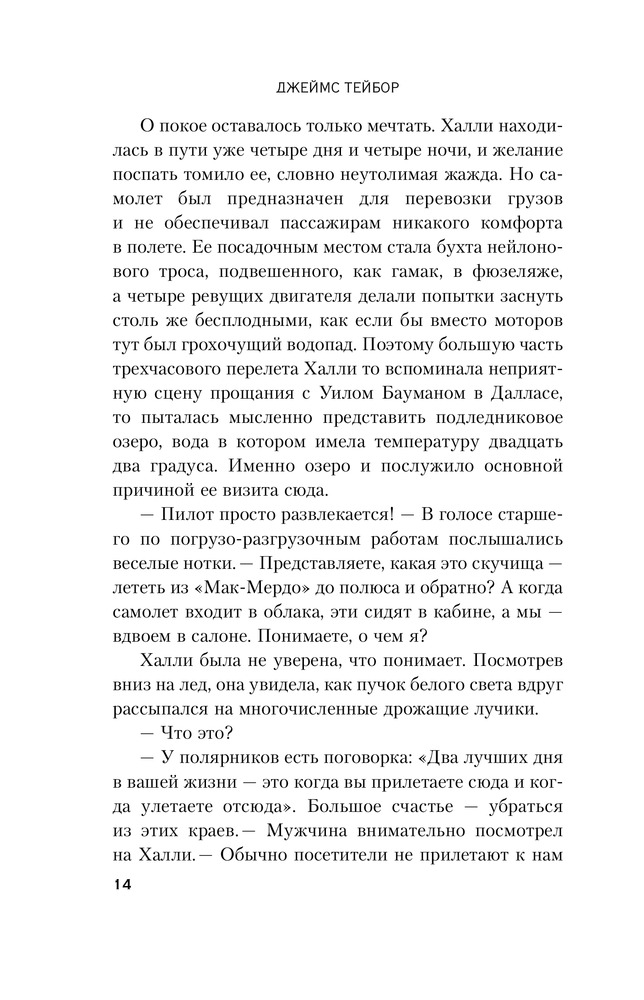 ДЖЕЙМС ТЕЙБОР

О покое оставалось только мечтать. Халли находилась в пути уже четыре дня и четыре ночи, и желание поспать томило ее, словно неутолимая жажда. Но самолет был предназначен для перевозки грузов и не обеспечивал пассажирам никакого комфорта в полете. Ее посадочным местом стала бухта нейлонового троса, подвешенного, как гамак, в фюзеляже, а четыре ревущих двигателя делали попытки заснуть столь же бесплодными, как если бы вместо моторов тут был грохочущий водопад. Поэтому большую часть трехчасового перелета Халли то вспоминала неприятную сцену прощания с Уилом Бауманом в Далласе, то пыталась мысленно представить подледниковое озеро, вода в котором имела температуру двадцать два градуса. Именно озеро и послужило основной причиной ее визита сюда.

— Пилот просто развлекается! — В голосе старшего по погрузо-разгрузочным работам послышались веселые нотки. — Представляете, какая это скучища — лететь из «Мак-Мердо» до полюса и обратно? А когда самолет входит в облака, эти сидят в кабине, а мы — вдвоем в салоне. Понимаете, о чем я?

Халли была не уверена, что понимает. Посмотрев вниз на лед, она увидела, как пучок белого света вдруг рассыпался на многочисленные дрожащие лучики.

— Что это?

— У полярников есть поговорка: «Два лучших дня в вашей жизни — это когда вы прилетаете сюда и когда улетаете отсюда». Большое счастье — убраться из этих краев. — Мужчина внимательно посмотрел на Халли. — Обычно посетители не прилетают к нам

14